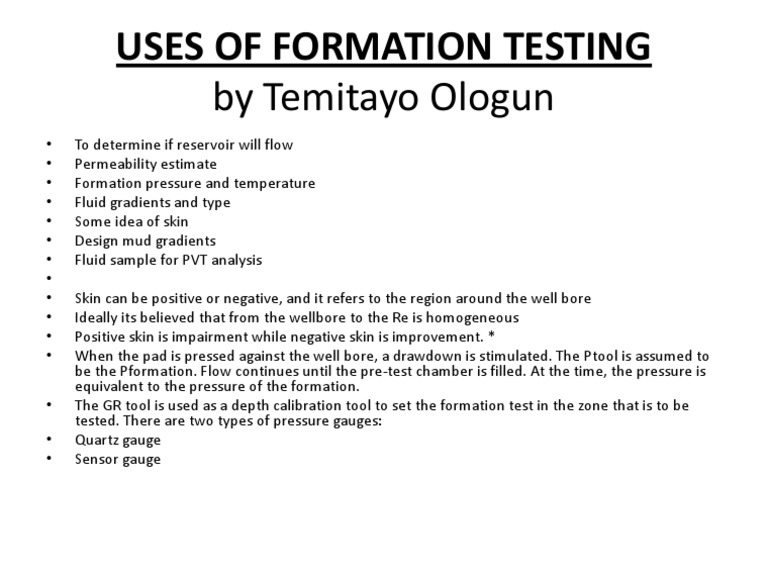 USES OF FORMATION TESTING
by Temitayo Ologun

• To determine if reservoir will flow
• Permeability estimate
• Formation pressure and temperature
• Fluid gradients and type
• Some idea of skin
• Design mud gradients
• Fluid sample for PVT analysis
•
• Skin can be positive or negative, and it refers to the region around the well bore
• Ideally its believed that from the wellbore to the Re is homogeneous
• Positive skin is impairment while negative skin is improvement. *
• When the pad is pressed against the well bore, a drawdown is stimulated. The Ptool is assumed to be the Pformation. Flow continues until the pre-test chamber is filled. At the time, the pressure is equivalent to the pressure of the formation.
• The GR tool is used as a depth calibration tool to set the formation test in the zone that is to be tested. There are two types of pressure gauges:
• Quartz gauge
• Sensor gauge